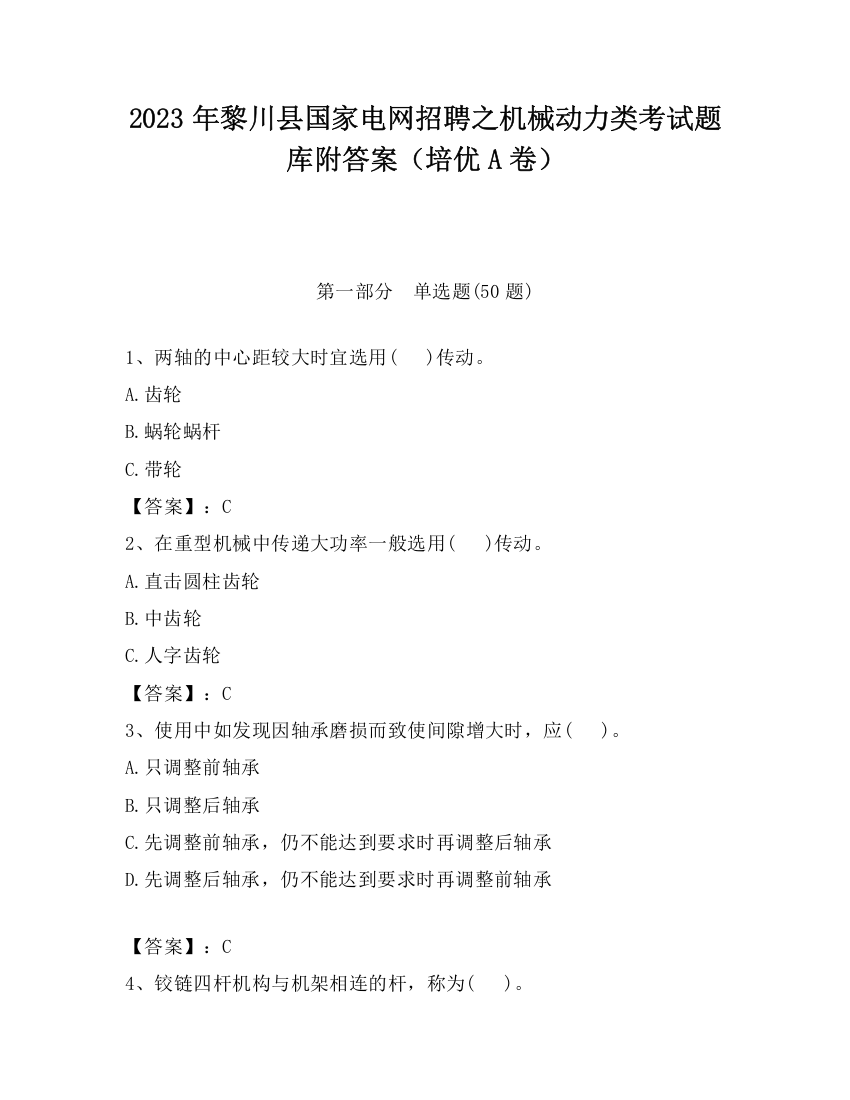 2023 年黎川县国家电网招聘之机械动力类考试题库附答案（培优 A 卷）

第一部分　单选题(50 题)

1、两轴的中心距较大时宜选用(　 )传动。

A.齿轮

B.蜗轮蜗杆

C.带轮

【答案】：C

2、在重型机械中传递大功率一般选用(　 )传动。

A.直击圆柱齿轮

B.中齿轮

C.人字齿轮

【答案】：C

3、使用中如发现因轴承磨损而致使间隙增大时，应(　 )。

A.只调整前轴承

B.只调整后轴承

C.先调整前轴承，仍不能达到要求时再调整后轴承

D.先调整后轴承，仍不能达到要求时再调整前轴承

【答案】：C

4、铰链四杆机构与机架相连的杆，称为(　 )。